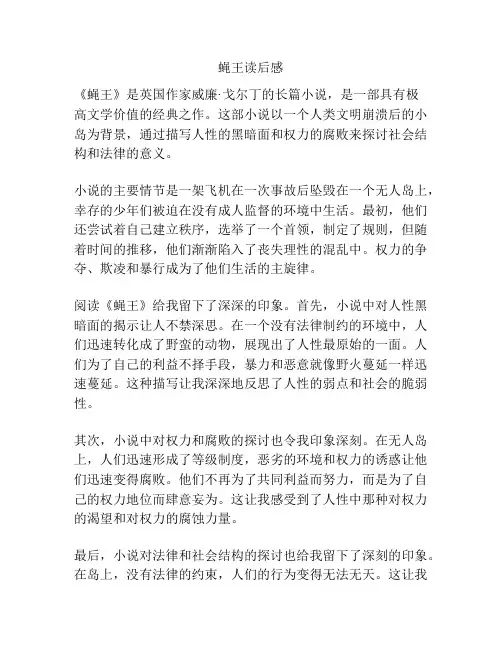 蝇王读后感

《蝇王》是英国作家威廉·戈尔丁的长篇小说，是一部具有极高文学价值的经典之作。这部小说以一个人类文明崩溃后的小岛为背景，通过描写人性的黑暗面和权力的腐败来探讨社会结构和法律的意义。

小说的主要情节是一架飞机在一次事故后坠毁在一个无人岛上，幸存的少年们被迫在没有成人监督的环境中生活。最初，他们还尝试着自己建立秩序，选举了一个首领，制定了规则，但随着时间的推移，他们渐渐陷入了丧失理性的混乱中。权力的争夺、欺凌和暴行成为了他们生活的主旋律。

阅读《蝇王》给我留下了深深的印象。首先，小说中对人性黑暗面的揭示让人不禁深思。在一个没有法律制约的环境中，人们迅速转化成了野蛮的动物，展现出了人性最原始的一面。人们为了自己的利益不择手段，暴力和恶意就像野火蔓延一样迅速蔓延。这种描写让我深深地反思了人性的弱点和社会的脆弱性。

其次，小说中对权力和腐败的探讨也令我印象深刻。在无人岛上，人们迅速形成了等级制度，恶劣的环境和权力的诱惑让他们迅速变得腐败。他们不再为了共同利益而努力，而是为了自己的权力地位而肆意妄为。这让我感受到了人性中那种对权力的渴望和对权力的腐蚀力量。

最后，小说对法律和社会结构的探讨也给我留下了深刻的印象。在岛上，没有法律的约束，人们的行为变得无法无天。这让我